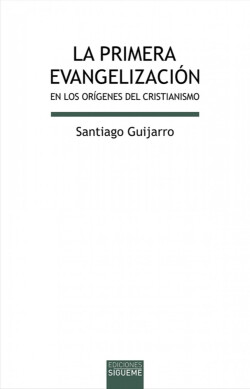 LA PRIMERA EVANGELIZACIÓN

EN LOS ORÍGENES DEL CRISTIANISMO

Santiago Guijarro

EDICIONES
SIGUEME